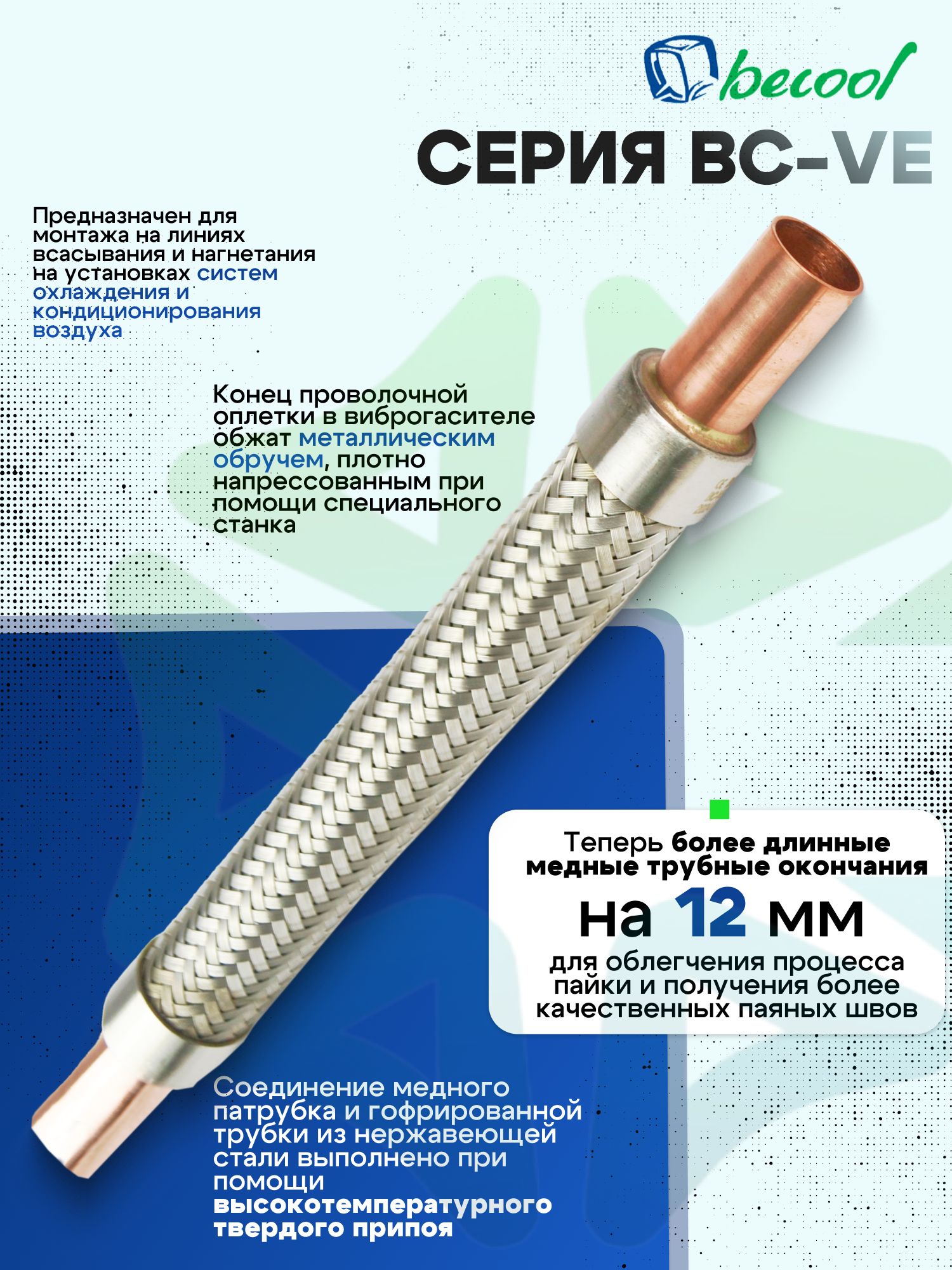 becool

СЕРИЯ BC-VE

Предназначен для монтажа на линиях всасывания и нагнетания на установках систем охлаждения и кондиционирования воздуха

Конец проволочной оплетки в виброгасителе обжат металлическим обручем, плотно напрессованным при помощи специального станка

Теперь более длинные медные трубные окончания

на 12 мм

для облегчения процесса пайки и получения более качественных паяных швов

Соединение медного патрубка и гофрированной трубки из нержавеющей стали выполнено при помощи высокотемпературного твердого припоя